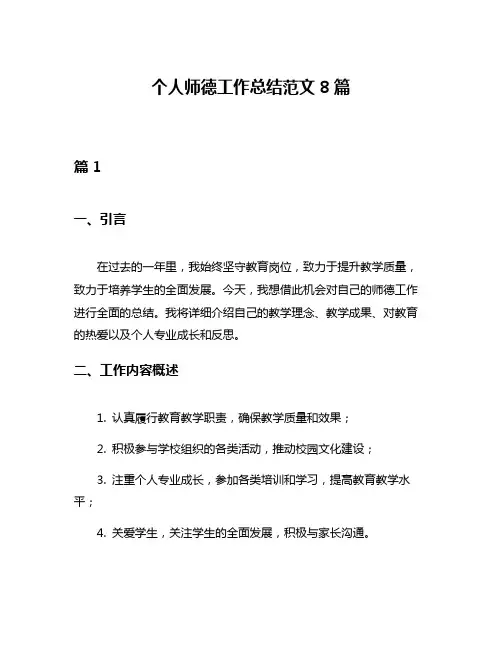 个人师德工作总结范文 8 篇

篇 1

一、引言

在过去的一年里，我始终坚守教育岗位，致力于提升教学质量，致力于培养学生的全面发展。今天，我想借此机会对自己的师德工作进行全面的总结。我将详细介绍自己的教学理念、教学成果、对教育的热爱以及个人专业成长和反思。

二、工作内容概述

1. 认真履行教育教学职责，确保教学质量和效果；

2. 积极参与学校组织的各类活动，推动校园文化建设；

3. 注重个人专业成长，参加各类培训和学习，提高教育教学水平；

4. 关爱学生，关注学生的全面发展，积极与家长沟通。